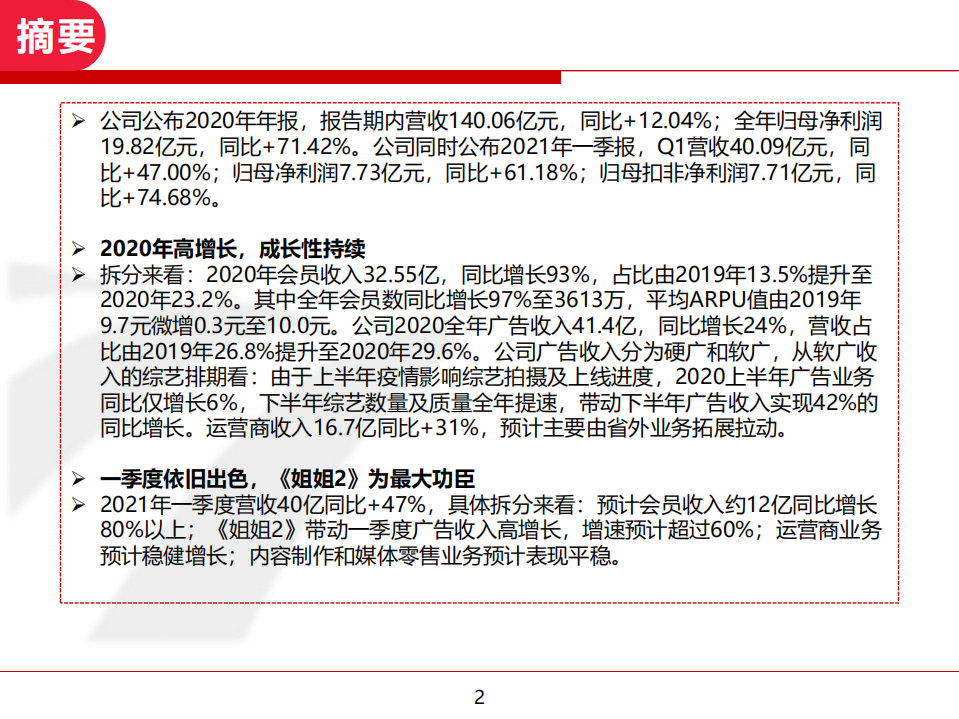 摘要

➢ 公司公布2020年年报，报告期内营收140.06亿元，同比+12.04%；全年归母净利润19.82亿元，同比+71.42%。公司同时公布2021年一季报，Q1营收40.09亿元，同比+47.00%；归母净利润7.73亿元，同比+61.18%；归母扣非净利润7.71亿元，同比+74.68%。

➢ 2020年高增长，成长性持续
➢ 拆分来看：2020年会员收入32.55亿，同比增长93%，占比由2019年13.5%提升至2020年23.2%。其中全年会员数同比增长97%至3613万，平均ARPU值由2019年9.7元微增0.3元至10.0元。公司2020全年广告收入41.4亿，同比增长24%，营收占比由2019年26.8%提升至2020年29.6%。公司广告收入分为硬广和软广，从软广收入的综艺排期看：由于上半年疫情影响综艺拍摄及上线进度，2020上半年广告业务同比仅增长6%，下半年综艺数量及质量全年提速，带动下半年广告收入实现42%的同比增长。运营商收入16.7亿同比+31%，预计主要由省外业务拓展拉动。

➢ 一季度依旧出色，《姐姐2》为最大功臣
➢ 2021年一季度营收40亿同比+47%，具体拆分来看：预计会员收入约12亿同比增长80%以上；《姐姐2》带动一季度广告收入高增长，增速预计超过60%；运营商业务预计稳健增长；内容制作和媒体零售业务预计表现平稳。

2